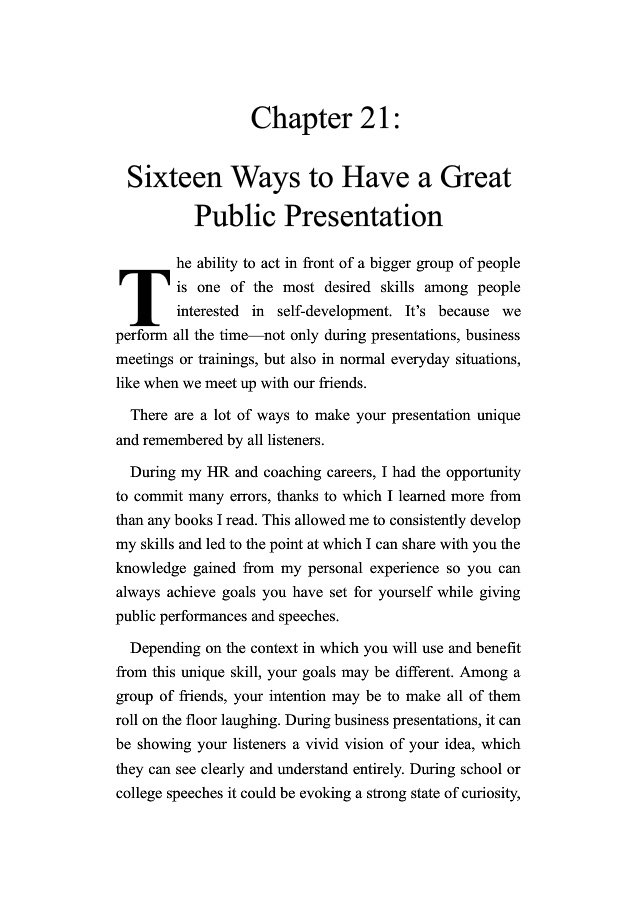 Chapter 21:

Sixteen Ways to Have a Great Public Presentation

The ability to act in front of a bigger group of people is one of the most desired skills among people interested in self-development. It's because we perform all the time—not only during presentations, business meetings or trainings, but also in normal everyday situations, like when we meet up with our friends.

There are a lot of ways to make your presentation unique and remembered by all listeners.

During my HR and coaching careers, I had the opportunity to commit many errors, thanks to which I learned more from than any books I read. This allowed me to consistently develop my skills and led to the point at which I can share with you the knowledge gained from my personal experience so you can always achieve goals you have set for yourself while giving public performances and speeches.

Depending on the context in which you will use and benefit from this unique skill, your goals may be different. Among a group of friends, your intention may be to make all of them roll on the floor laughing. During business presentations, it can be showing your listeners a vivid vision of your idea, which they can see clearly and understand entirely. During school or college speeches it could be evoking a strong state of curiosity,